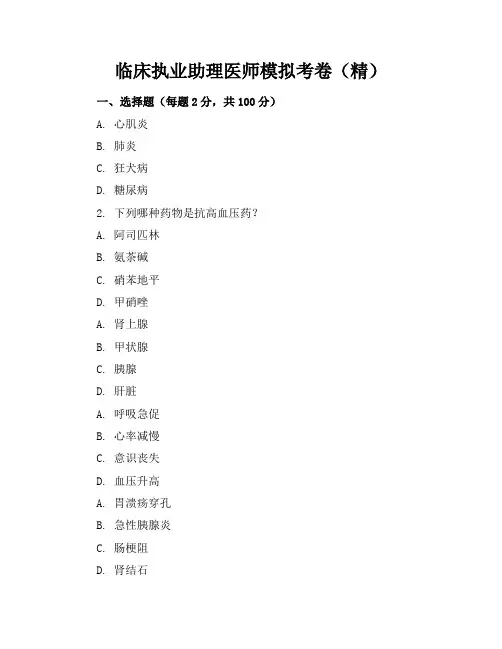 临床执业助理医师模拟考卷（精）

一、选择题（每题 2 分，共 100 分）

A. 心肌炎

B. 肺炎

C. 狂犬病

D. 糖尿病

2. 下列哪种药物是抗高血压药?

A. 阿司匹林

B. 氨茶碱

C. 硝苯地平

D. 甲硝唑

A. 肾上腺

B. 甲状腺

C. 胰腺

D. 肝脏

A. 呼吸急促

B. 心率减慢

C. 意识丧失

D. 血压升高

A. 胃溃疡穿孔

B. 急性胰腺炎

C. 肠梗阻

D. 肾结石